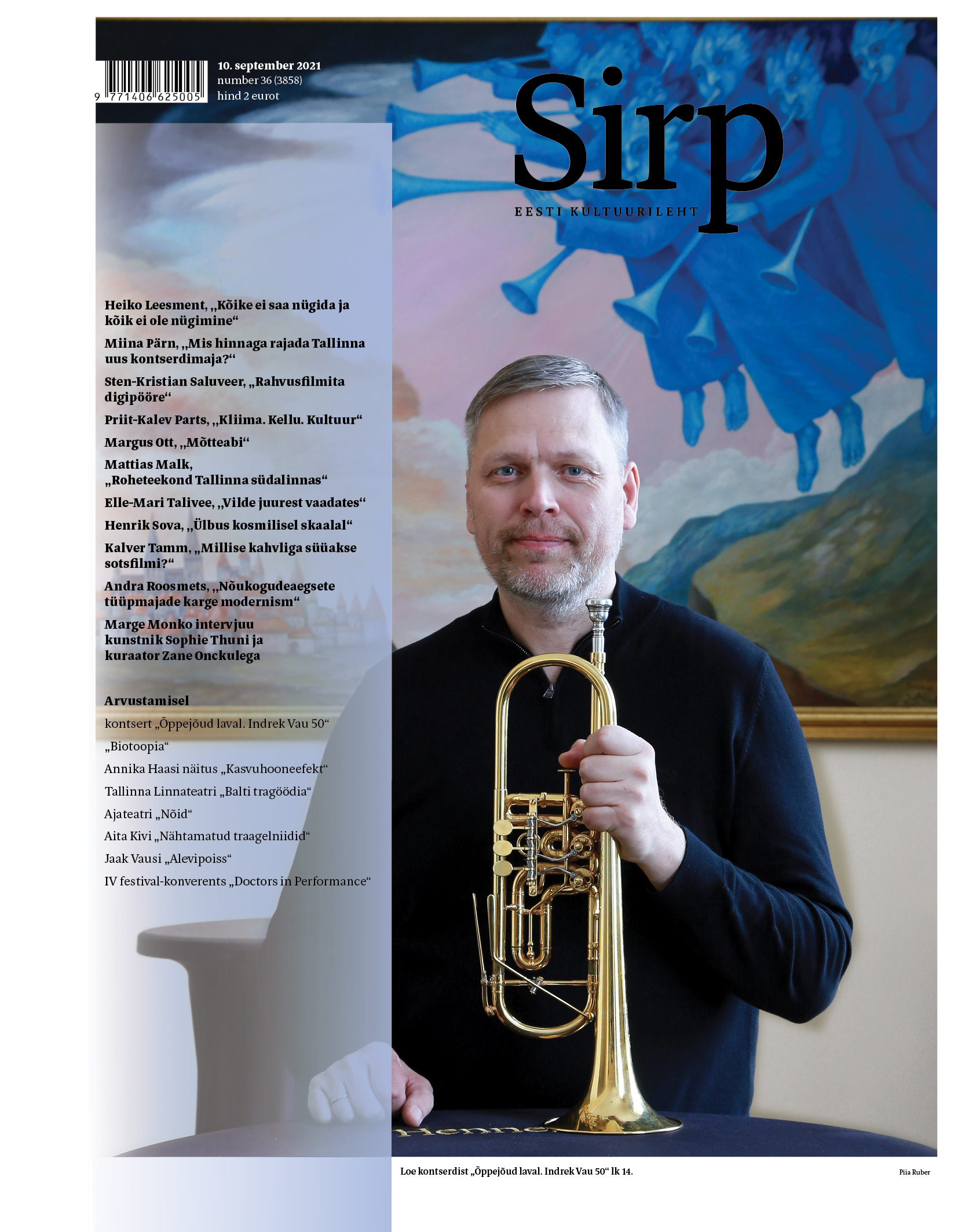 9 771406 625005

10. september 2021
number 36 (3858)
hind 2 eurot

Sirp
EESTI KULTUURILEHT

Heiko Leesment, „Kõike ei saa nügida ja kõik ei ole nügimine“

Miina Pärn, „Mis hinnaga rajada Tallinna uus kontserdimaja?“

Sten-Kristian Saluveer, „Rahvusfilmita digipööre“

Priit-Kalev Parts, „Kliima. Kellu. Kultuur“

Margus Ott, „Mõtteabi“

Mattias Malk, „Roheteekond Tallinna südalinnas“

Elle-Mari Talivee, „Vilde juurest vaadates“

Henrik Sova, „Ülbus kosmilisel skaalal“

Kalver Tamm, „Millise kahvliga süüakse sotsfilmi?“

Andra Roosmets, „Nõukogudeaegsete tüüpmajade karge modernism“

Marge Monko intervjuu kunstnik Sophie Thuni ja kuraator Zane Onckulega

Arvustamisel

kontsert „Õppejõud laval. Indrek Vau 50“

„Biotoopia“

Annika Haasi näitus „Kasvuhooneefekt“

Tallinna Linnateatri „Balti tragöödia“

Ajateatri „Nõid“

Aita Kivi „Nähtamatud traagelniidid“

Jaak Vausi „Alevipoiss“

IV festival-konverents „Doctors in Performance“

Loe kontserdist „Õppejõud laval. Indrek Vau 50“ lk 14.

Piia Ruber